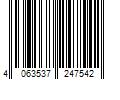 4 063537 247542